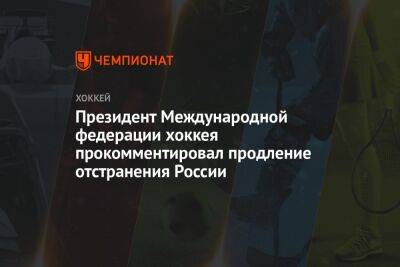 ЧЕМПИОНАТ

ХОККЕЙ

Президент Международной федерации хоккея прокомментировал продление отстранения России